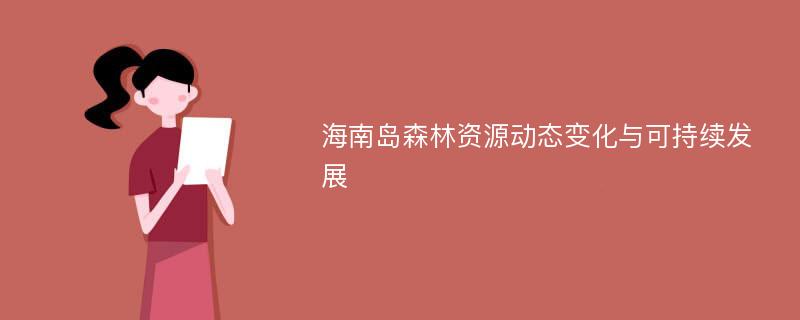 海南岛森林资源动态变化与可持续发展